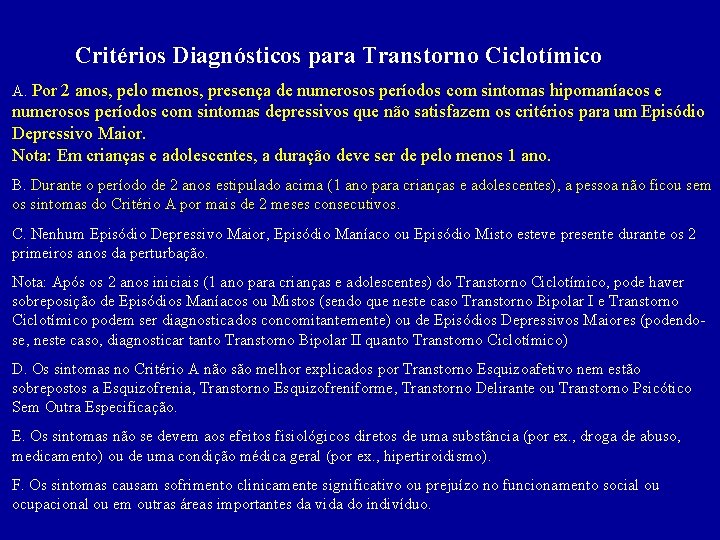 Critérios Diagnósticos para Transtorno Ciclotímico

A. Por 2 anos, pelo menos, presença de numerosos períodos com sintomas hipomaníacos e numerosos períodos com sintomas depressivos que não satisfazem os critérios para um Episódio Depressivo Maior.
Nota: Em crianças e adolescentes, a duração deve ser de pelo menos 1 ano.

B. Durante o período de 2 anos estipulado acima (1 ano para crianças e adolescentes), a pessoa não ficou sem os sintomas do Critério A por mais de 2 meses consecutivos.

C. Nenhum Episódio Depressivo Maior, Episódio Maníaco ou Episódio Misto esteve presente durante os 2 primeiros anos da perturbação.

Nota: Após os 2 anos iniciais (1 ano para crianças e adolescentes) do Transtorno Ciclotímico, pode haver sobreposição de Episódios Maníacos ou Mistos (sendo que neste caso Transtorno Bipolar I e Transtorno Ciclotímico podem ser diagnosticados concomitantemente) ou de Episódios Depressivos Maiores (podendo-se, neste caso, diagnosticar tanto Transtorno Bipolar II quanto Transtorno Ciclotímico)

D. Os sintomas no Critério A não são melhor explicados por Transtorno Esquizoafetivo nem estão sobrepostos a Esquizofrenia, Transtorno Esquizofreniforme, Transtorno Delirante ou Transtorno Psicótico Sem Outra Especificação.

E. Os sintomas não se devem aos efeitos fisiológicos diretos de uma substância (por ex., droga de abuso, medicamento) ou de uma condição médica geral (por ex., hipertiroidismo).

F. Os sintomas causam sofrimento clinicamente significativo ou prejuízo no funcionamento social ou ocupacional ou em outras áreas importantes da vida do indivíduo.